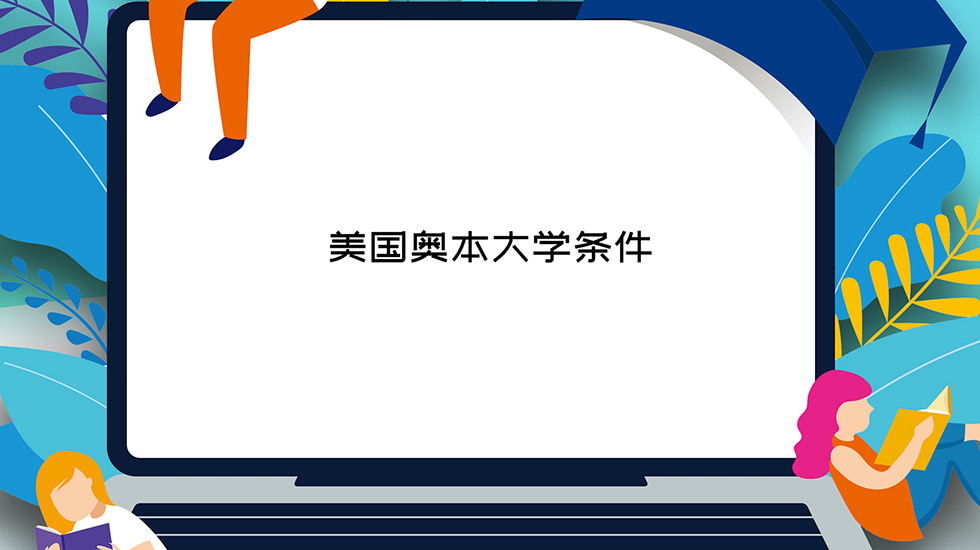 美国奥本大学条件